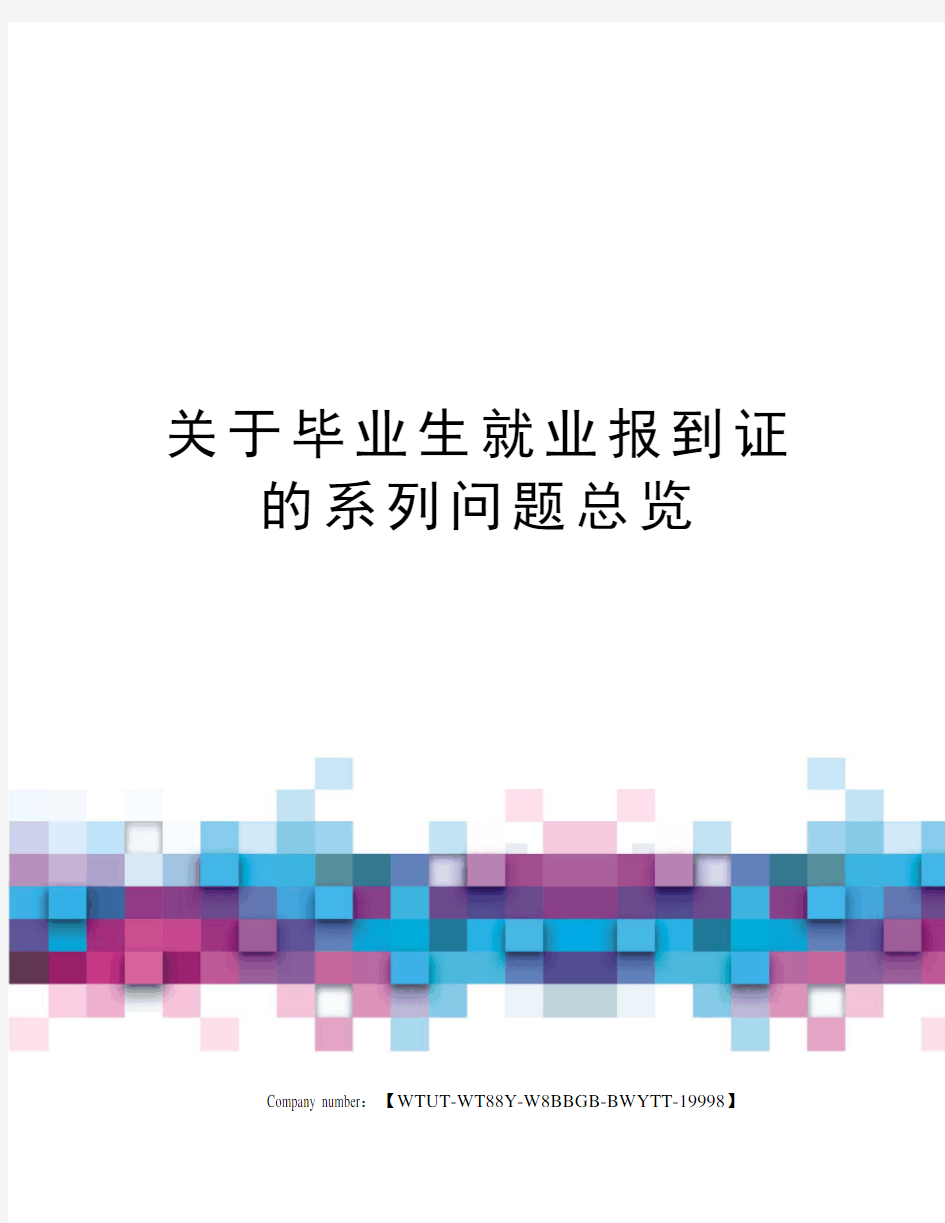 关于毕业生就业报到证的系列问题总览

Company number：【WTUT-WT88Y-W8BBGB-BWYTT-19998】